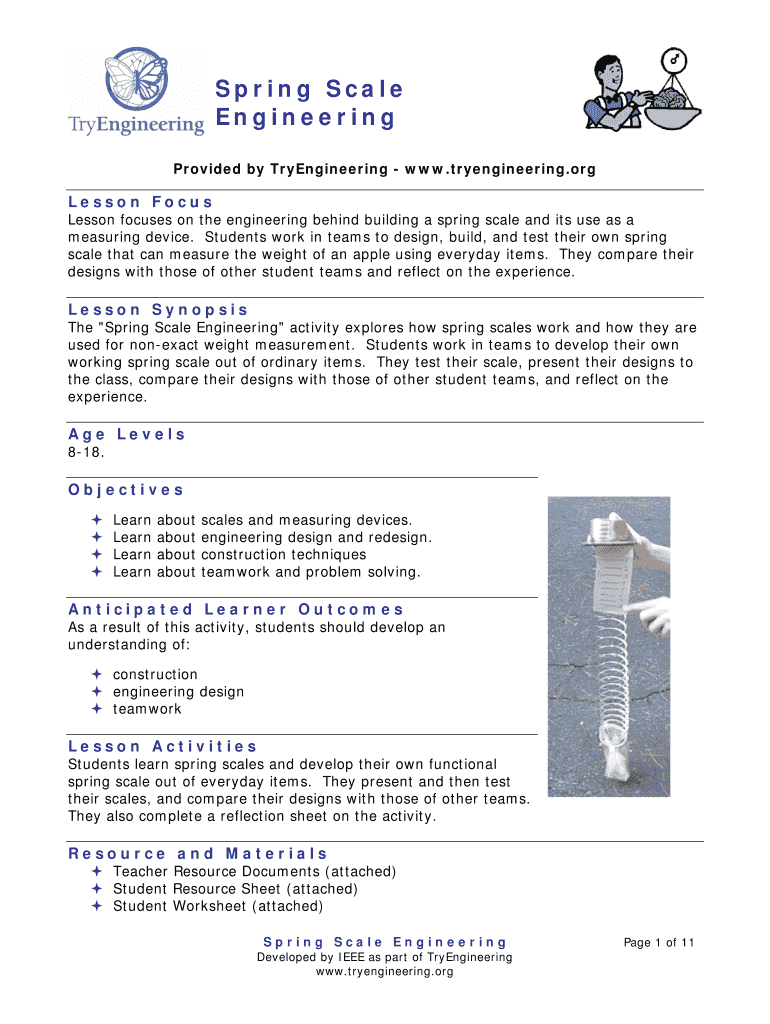 TryEngineering

Spring Scale Engineering

Provided by TryEngineering - www.tryengineering.org

Lesson Focus
Lesson focuses on the engineering behind building a spring scale and its use as a measuring device. Students work in teams to design, build, and test their own spring scale that can measure the weight of an apple using everyday items. They compare their designs with those of other student teams and reflect on the experience.

Lesson Synopsis
The "Spring Scale Engineering" activity explores how spring scales work and how they are used for non-exact weight measurement. Students work in teams to develop their own working spring scale out of ordinary items. They test their scale, present their designs to the class, compare their designs with those of other student teams, and reflect on the experience.

Age Levels
8-18.

Objectives
✦ Learn about scales and measuring devices.
✦ Learn about engineering design and redesign.
✦ Learn about construction techniques
✦ Learn about teamwork and problem solving.

Anticipated Learner Outcomes
As a result of this activity, students should develop an understanding of:
✦ construction
✦ engineering design
✦ teamwork

Lesson Activities
Students learn spring scales and develop their own functional spring scale out of everyday items. They present and then test their scales, and compare their designs with those of other teams. They also complete a reflection sheet on the activity.

Resource and Materials
✦ Teacher Resource Documents (attached)
✦ Student Resource Sheet (attached)
✦ Student Worksheet (attached)

Spring Scale Engineering
Developed by IEEE as part of TryEngineering
www.tryengineering.org

Page 1 of 11